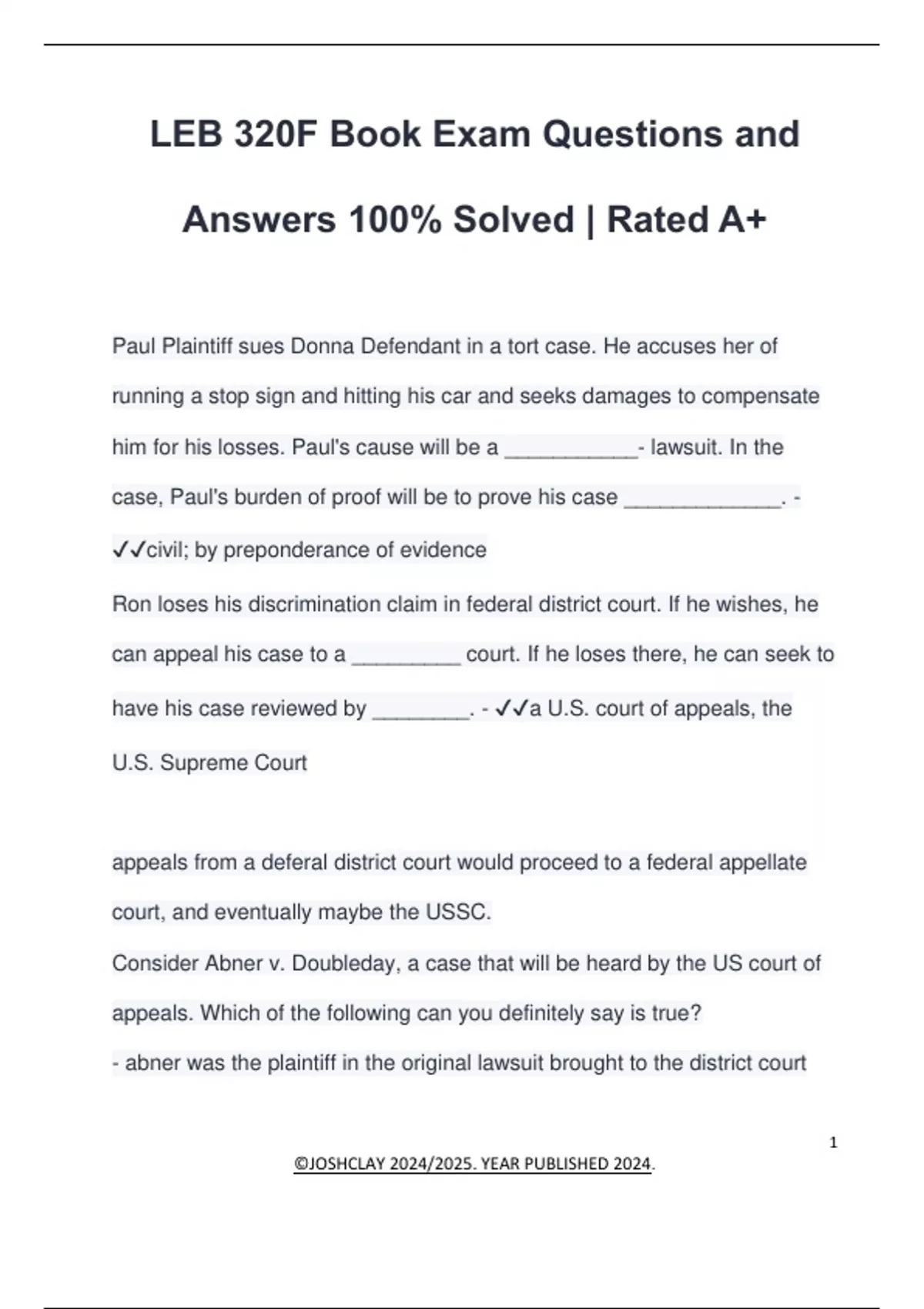 LEB 320F Book Exam Questions and Answers 100% Solved | Rated A+

Paul Plaintiff sues Donna Defendant in a tort case. He accuses her of running a stop sign and hitting his car and seeks damages to compensate him for his losses. Paul's cause will be a ___________- lawsuit. In the case, Paul's burden of proof will be to prove his case _____________. - ✓✓civil; by preponderance of evidence

Ron loses his discrimination claim in federal district court. If he wishes, he can appeal his case to a _________ court. If he loses there, he can seek to have his case reviewed by ________. - ✓✓a U.S. court of appeals, the U.S. Supreme Court

appeals from a deferal district court would proceed to a federal appellate court, and eventually maybe the USSC.

Consider Abner v. Doubleday, a case that will be heard by the US court of appeals. Which of the following can you definitely say is true?

- abner was the plaintiff in the original lawsuit brought to the district court

1

©JOSHCLAY 2024/2025. YEAR PUBLISHED 2024.